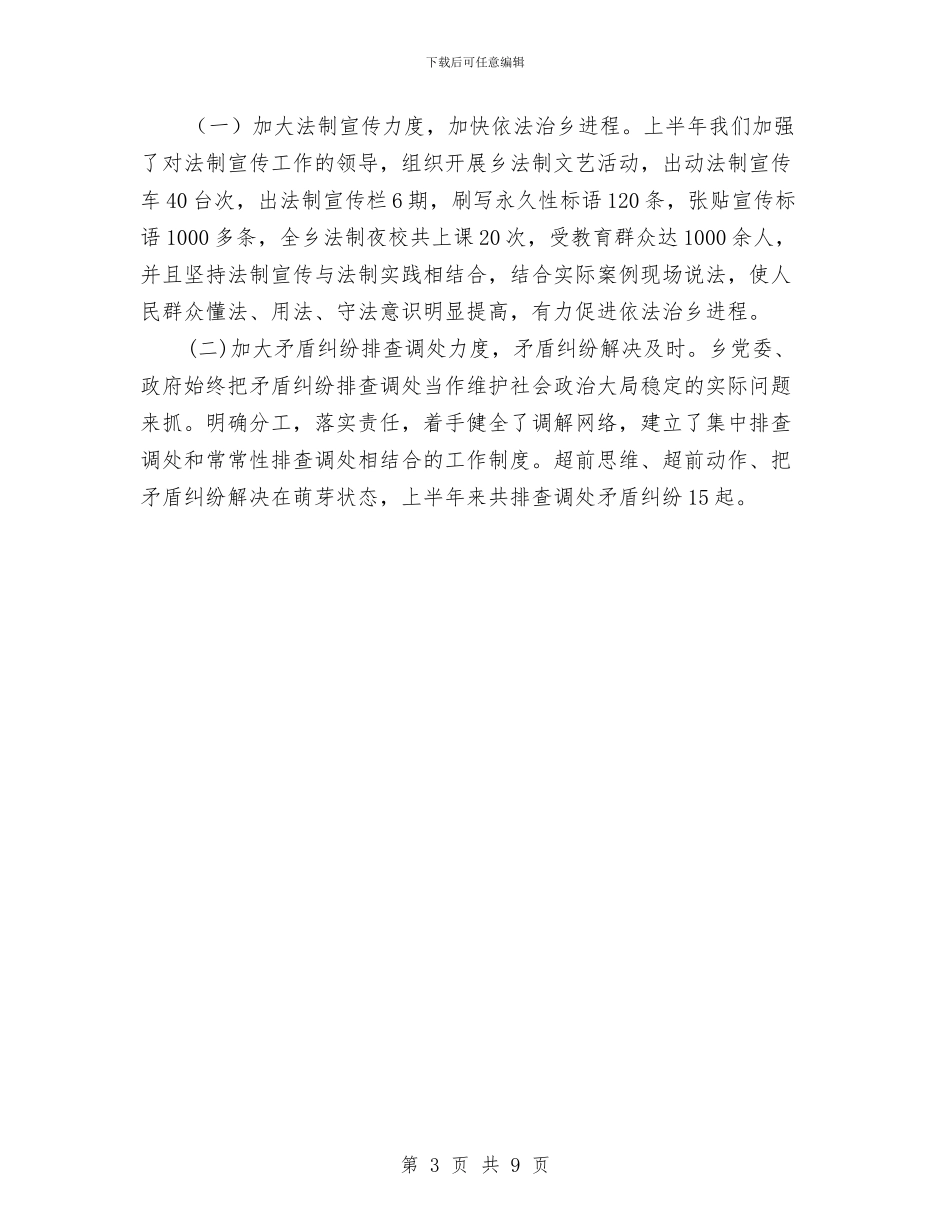 下载后可任意编辑

（一）加大法制宣传力度，加快依法治乡进程。上半年我们加强了对法制宣传工作的领导，组织开展乡法制文艺活动，出动法制宣传车40台次，出法制宣传栏6期，刷写永久性标语120条，张贴宣传标语1000多条，全乡法制夜校共上课20次，受教育群众达1000余人，并且坚持法制宣传与法制实践相结合，结合实际案例现场说法，使人民群众懂法、用法、守法意识明显提高，有力促进依法治乡进程。

(二)加大矛盾纠纷排查调处力度，矛盾纠纷解决及时。乡党委、政府始终把矛盾纠纷排查调处当作维护社会政治大局稳定的实际问题来抓。明确分工，落实责任，着手健全了调解网络，建立了集中排查调处和常常性排查调处相结合的工作制度。超前思维、超前动作、把矛盾纠纷解决在萌芽状态，上半年来共排查调处矛盾纠纷15起。

第 3 页 共 9 页